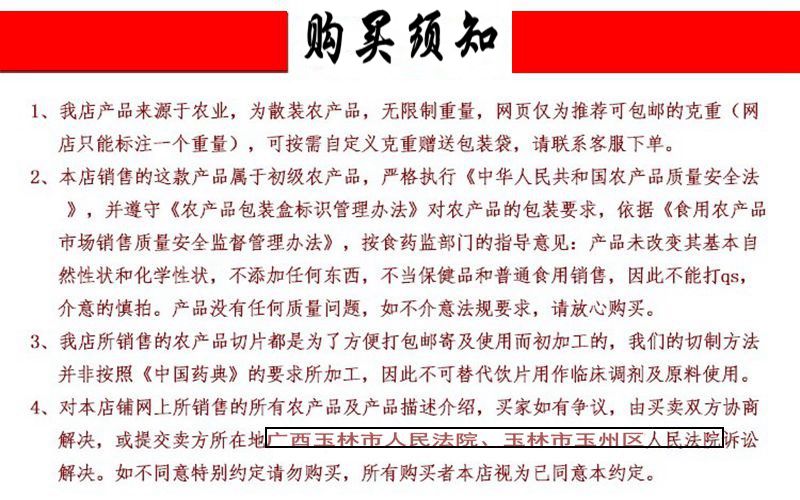 购买须知

1、我店产品来源于农业，为散装农产品，无限制重量，网页仅为推荐可包邮的克重（网店只能标注一个重量），可按需自定义克重赠送包装袋，请联系客服下单。

2、本店销售的这款产品属于初级农产品，严格执行《中华人民共和国农产品质量安全法》，并遵守《农产品包装盒标识管理办法》对农产品的包装要求，依据《食用农产品市场销售质量安全监督管理办法》，按食药监部门的指导意见：产品未改变其基本自然性状和化学性状，不添加任何东西，不当保健品和普通食用销售，因此不能打qs，介意的慎拍。产品没有任何质量问题，如不介意法规要求，请放心购买。

3、我店所销售的农产品切片都是为了方便打包邮寄及使用而初加工的，我们的切制方法并非按照《中国药典》的要求所加工，因此不可替代饮片用作临床调剂及原料使用。

4、对本店铺网上所销售的所有农产品及产品描述介绍，买家如有争议，由买卖双方协商解决，或提交卖方所在地广西玉林市人民法院、玉林市玉州区人民法院诉讼解决。如不同意特别约定请勿购买，所有购买者本店视为已同意本约定。